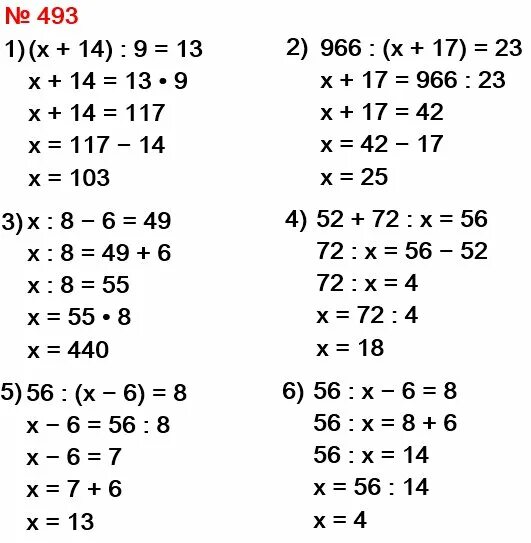 № 493

1) $(x + 14) : 9 = 13$
$x + 14 = 13 \cdot 9$
$x + 14 = 117$
$x = 117 - 14$
$x = 103$

2) $966 : (x + 17) = 23$
$x + 17 = 966 : 23$
$x + 17 = 42$
$x = 42 - 17$
$x = 25$

3) $x : 8 - 6 = 49$
$x : 8 = 49 + 6$
$x : 8 = 55$
$x = 55 \cdot 8$
$x = 440$

4) $52 + 72 : x = 56$
$72 : x = 56 - 52$
$72 : x = 4$
$x = 72 : 4$
$x = 18$

5) $56 : (x - 6) = 8$
$x - 6 = 56 : 8$
$x - 6 = 7$
$x = 7 + 6$
$x = 13$

6) $56 : x - 6 = 8$
$56 : x = 8 + 6$
$56 : x = 14$
$x = 56 : 14$
$x = 4$